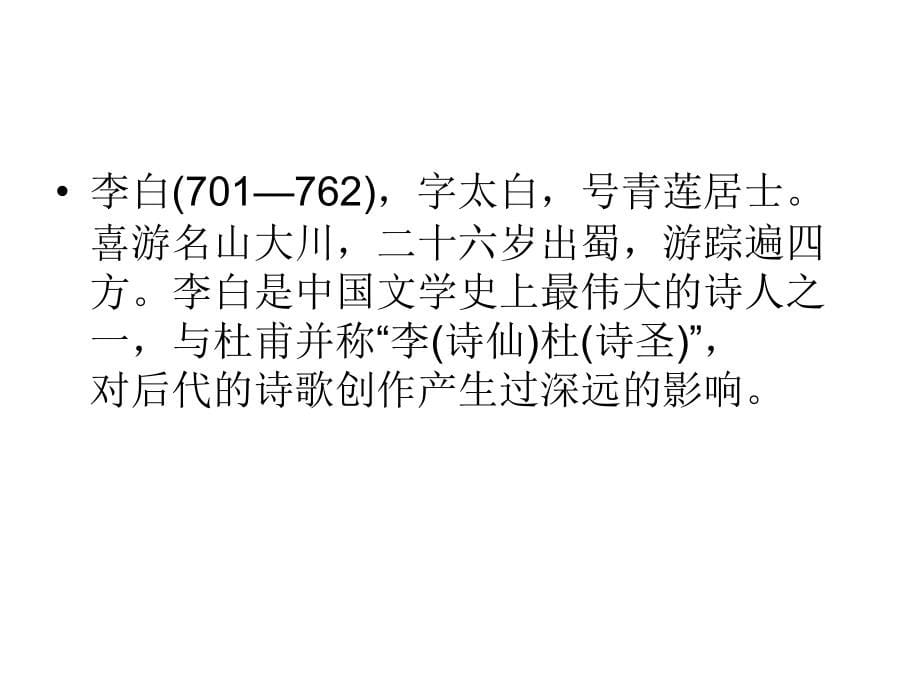 • 李白(701—762)，字太白，号青莲居士。喜游名山大川，二十六岁出蜀，游踪遍四方。李白是中国文学史上最伟大的诗人之一，与杜甫并称“李(诗仙)杜(诗圣)”，对后代的诗歌创作产生过深远的影响。